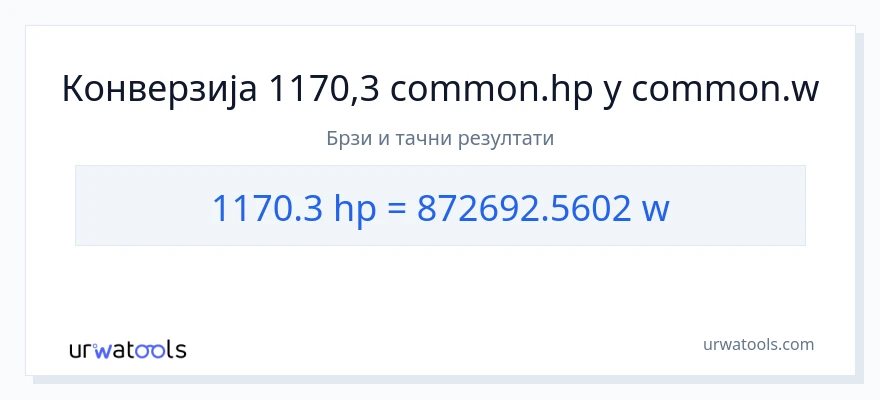 Конверзија 1170,3 common.hp у common.w

Брзи и тачни резултати

1170.3 hp = 872692.5602 w

urwatools

urwatools.com